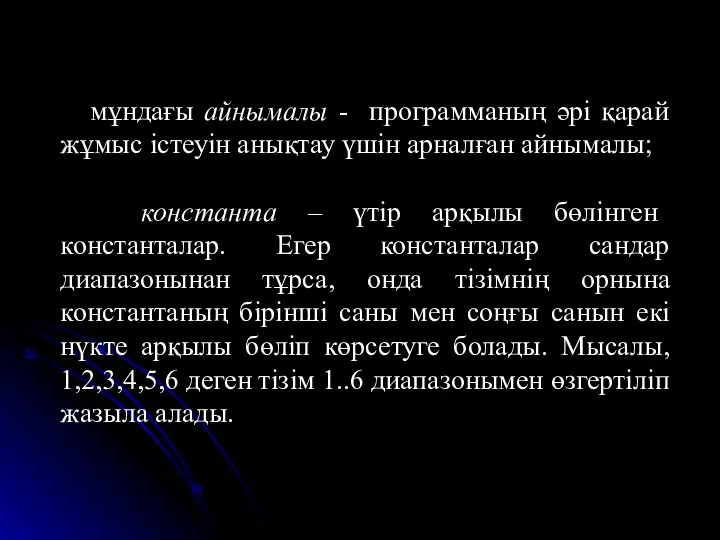 мұндағы айнымалы - программаның әрі қарай жұмыс істеуін анықтау үшін арналған айнымалы;

константа – үтір арқылы бөлінген константалар. Егер константалар сандар диапазонынан тұрса, онда тізімнің орнына константаның бірінші саны мен соңғы санын екі нүкте арқылы бөліп көрсетуге болады. Мысалы, 1,2,3,4,5,6 деген тізім 1..6 диапазонымен өзгертіліп жазыла алады.